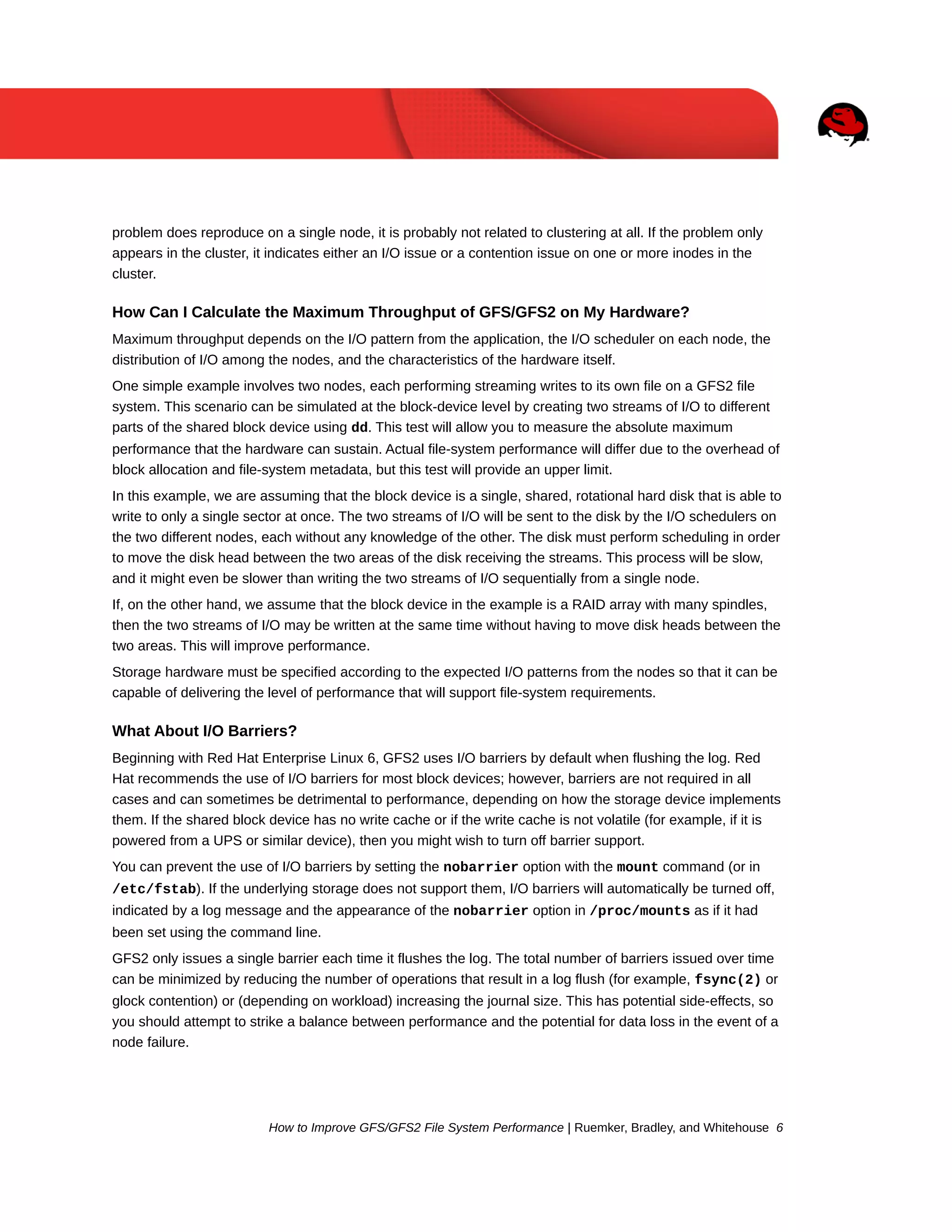 problem does reproduce on a single node, it is probably not related to clustering at all. If the problem only appears in the cluster, it indicates either an I/O issue or a contention issue on one or more inodes in the cluster.

How Can I Calculate the Maximum Throughput of GFS/GFS2 on My Hardware?

Maximum throughput depends on the I/O pattern from the application, the I/O scheduler on each node, the distribution of I/O among the nodes, and the characteristics of the hardware itself.

One simple example involves two nodes, each performing streaming writes to its own file on a GFS2 file system. This scenario can be simulated at the block-device level by creating two streams of I/O to different parts of the shared block device using dd. This test will allow you to measure the absolute maximum performance that the hardware can sustain. Actual file-system performance will differ due to the overhead of block allocation and file-system metadata, but this test will provide an upper limit.

In this example, we are assuming that the block device is a single, shared, rotational hard disk that is able to write to only a single sector at once. The two streams of I/O will be sent to the disk by the I/O schedulers on the two different nodes, each without any knowledge of the other. The disk must perform scheduling in order to move the disk head between the two areas of the disk receiving the streams. This process will be slow, and it might even be slower than writing the two streams of I/O sequentially from a single node.

If, on the other hand, we assume that the block device in the example is a RAID array with many spindles, then the two streams of I/O may be written at the same time without having to move disk heads between the two areas. This will improve performance.

Storage hardware must be specified according to the expected I/O patterns from the nodes so that it can be capable of delivering the level of performance that will support file-system requirements.

What About I/O Barriers?

Beginning with Red Hat Enterprise Linux 6, GFS2 uses I/O barriers by default when flushing the log. Red Hat recommends the use of I/O barriers for most block devices; however, barriers are not required in all cases and can sometimes be detrimental to performance, depending on how the storage device implements them. If the shared block device has no write cache or if the write cache is not volatile (for example, if it is powered from a UPS or similar device), then you might wish to turn off barrier support.

You can prevent the use of I/O barriers by setting the nobarrier option with the mount command (or in /etc/fstab). If the underlying storage does not support them, I/O barriers will automatically be turned off, indicated by a log message and the appearance of the nobarrier option in /proc/mounts as if it had been set using the command line.

GFS2 only issues a single barrier each time it flushes the log. The total number of barriers issued over time can be minimized by reducing the number of operations that result in a log flush (for example, fsync(2) or glock contention) or (depending on workload) increasing the journal size. This has potential side-effects, so you should attempt to strike a balance between performance and the potential for data loss in the event of a node failure.

How to Improve GFS/GFS2 File System Performance | Ruemker, Bradley, and Whitehouse 6